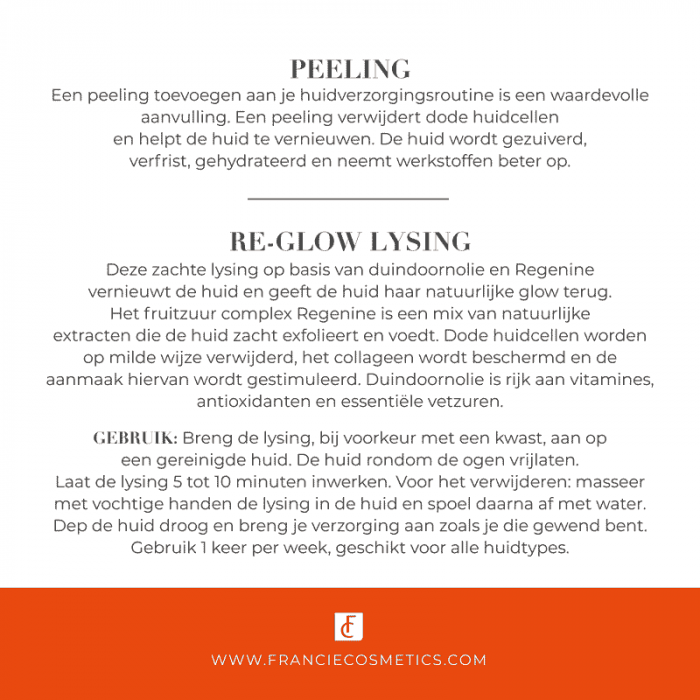 PEELING

Een peeling toevoegen aan je huidverzorgingsroutine is een waardevolle aanvulling. Een peeling verwijdert dode huidcellen en helpt de huid te vernieuwen. De huid wordt gezuiverd, verfrist, gehydrateerd en neemt werkstoffen beter op.

RE-GLOW LYSING

Deze zachte lysing op basis van duindoornolie en Regenine vernieuwt de huid en geeft de huid haar natuurlijke glow terug. Het fruitzuur complex Regenine is een mix van natuurlijke extracten die de huid zacht exfolieert en voedt. Dode huidcellen worden op milde wijze verwijderd, het collageen wordt beschermd en de aanmaak hiervan wordt gestimuleerd. Duindoornolie is rijk aan vitamines, antioxidanten en essentiële vetzuren.

GEBRUIK: Breng de lysing, bij voorkeur met een kwast, aan op een gereinigde huid. De huid rondom de ogen vrijlaten. Laat de lysing 5 tot 10 minuten inwerken. Voor het verwijderen: masseer met vochtige handen de lysing in de huid en spoel daarna af met water. Dep de huid droog en breng je verzorging aan zoals je die gewend bent. Gebruik 1 keer per week, geschikt voor alle huidtypes.

FC

WWW.FRANCIECOSMETICS.COM